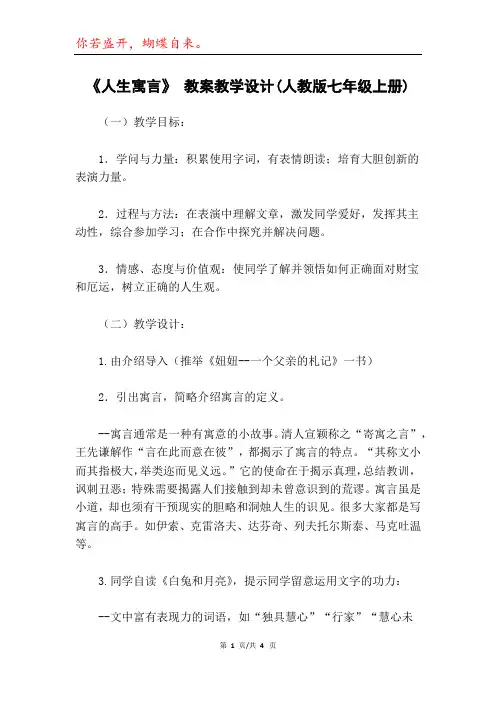 你若盛开，蝴蝶自来。

《人生寓言》 教案教学设计(人教版七年级上册)

（一）教学目标：

1．学问与力量：积累使用字词，有表情朗读；培育大胆创新的表演力量。

2．过程与方法：在表演中理解文章，激发同学爱好，发挥其主动性，综合参加学习；在合作中探究并解决问题。

3．情感、态度与价值观：使同学了解并领悟如何正确面对财宝和厄运，树立正确的人生观。

（二）教学设计：

1.由介绍导入（推举《妞妞--一个父亲的札记》一书）

2．引出寓言，简略介绍寓言的定义。

--寓言通常是一种有寓意的小故事。清人宣颖称之“寄寓之言”，王先谦解作“言在此而意在彼”，都揭示了寓言的特点。“其称文小而其指极大，举类迩而见义远。”它的使命在于揭示真理，总结教训，讽刺丑恶；特殊需要揭露人们接触到却未曾意识到的荒谬。寓言虽是小道，却也须有干预现实的胆略和洞烛人生的识见。很多大家都是写寓言的高手。如伊索、克雷洛夫、达芬奇、列夫托尔斯泰、马克吐温等。

3.同学自读《白兔和月亮》，提示同学留意运用文字的功力：

--文中富有表现力的词语，如“独具慧心”“行家”“慧心未

第 1 页/共 4 页